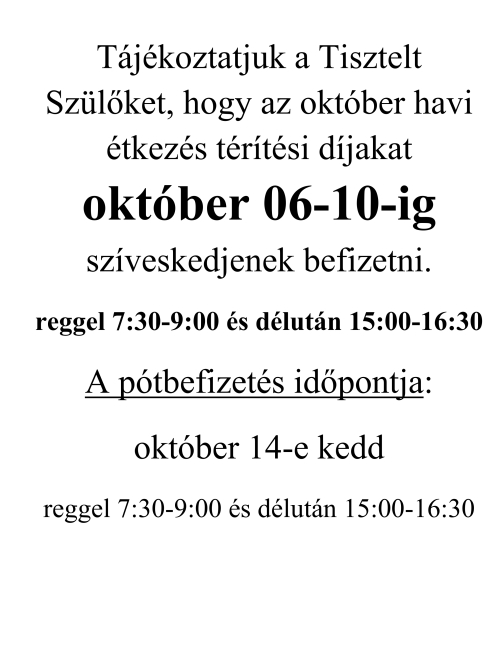 Tájékoztatjuk a Tisztelt Szülőket, hogy az október havi étkezés térítési díjakat

október 06-10-ig

szíveskedjenek befizetni.

reggel 7:30-9:00 és délután 15:00-16:30

A pótbefizetés időpontja:

október 14-e kedd

reggel 7:30-9:00 és délután 15:00-16:30